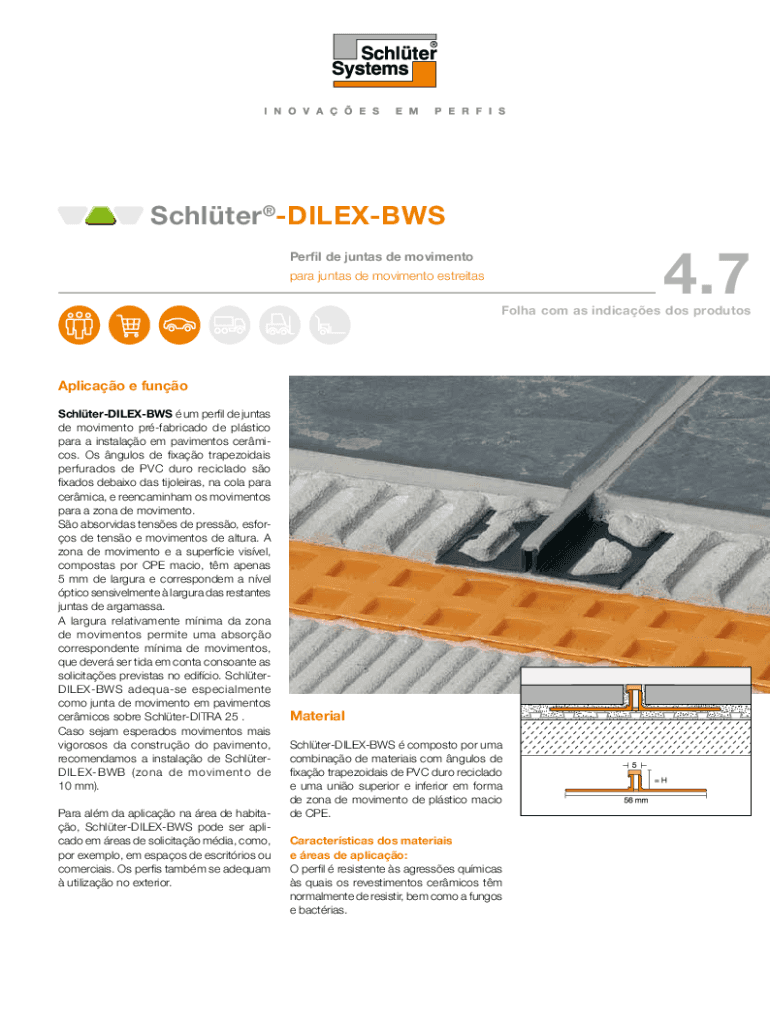 Schlüter® Systems

INOVAÇÕES EM PERFIS

Schlüter®-DILEX-BWS

Perfil de juntas de movimento
para juntas de movimento estreitas

4.7

Folha com as indicações dos produtos

Aplicação e função

Schlüter-DILEX-BWS é um perfil de juntas de movimento pré-fabricado de plástico para a instalação em pavimentos cerâmicos. Os ângulos de fixação trapezoidais perfurados de PVC duro reciclado são fixados debaixo das tijoleiras, na cola para cerâmica, e reencaminham os movimentos para a zona de movimento.
São absorvidas tensões de pressão, esforços de tensão e movimentos de altura. A zona de movimento e a superfície visível, compostas por CPE macio, têm apenas 5 mm de largura e correspondem a nível óptico sensivelmente à largura das restantes juntas de argamassa.
A largura relativamente mínima da zona de movimentos permite uma absorção correspondente mínima de movimentos, que deverá ser tida em conta consoante as solicitações previstas no edifício. Schlüter-DILEX-BWS adequa-se especialmente como junta de movimento em pavimentos cerâmicos sobre Schlüter-DITRA 25 .
Caso sejam esperados movimentos mais vigorosos da construção do pavimento, recomendamos a instalação de Schlüter-DILEX-BWB (zona de movimento de 10 mm).

Para além da aplicação na área de habitação, Schlüter-DILEX-BWS pode ser aplicado em áreas de solicitação média, como, por exemplo, em espaços de escritórios ou comerciais. Os perfis também se adequam à utilização no exterior.

Material

Schlüter-DILEX-BWS é composto por uma combinação de materiais com ângulos de fixação trapezoidais de PVC duro reciclado e uma união superior e inferior em forma de zona de movimento de plástico macio de CPE.

Características dos materiais e áreas de aplicação:
O perfil é resistente às agressões químicas às quais os revestimentos cerâmicos têm normalmente de resistir, bem como a fungos e bactérias.

5

= H

56 mm